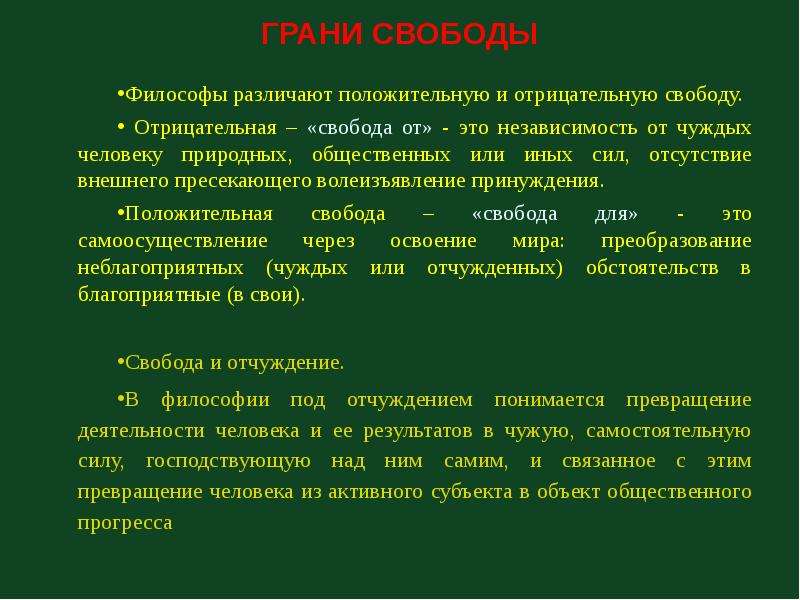 ГРАНИ СВОБОДЫ

•Философы различают положительную и отрицательную свободу.

• Отрицательная – «свобода от» - это независимость от чуждых человеку природных, общественных или иных сил, отсутствие внешнего пресекающего волеизъявление принуждения.

•Положительная свобода – «свобода для» - это самоосуществление через освоение мира: преобразование неблагоприятных (чуждых или отчужденных) обстоятельств в благоприятные (в свои).

•Свобода и отчуждение.

•В философии под отчуждением понимается превращение деятельности человека и ее результатов в чужую, самостоятельную силу, господствующую над ним самим, и связанное с этим превращение человека из активного субъекта в объект общественного прогресса